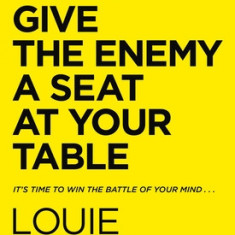 GIVE THE ENEMY A SEAT AT YOUR TABLE

IT'S TIME TO WIN THE BATTLE OF YOUR MIND . . .

LOUIE